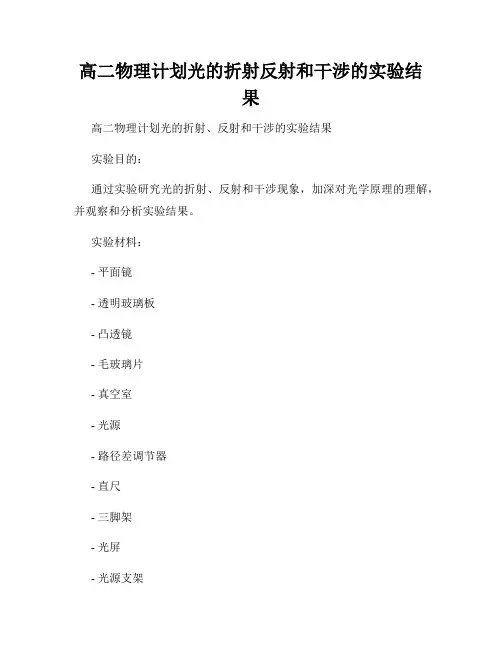 高二物理计划光的折射反射和干涉的实验结果

高二物理计划光的折射、反射和干涉的实验结果

实验目的：

通过实验研究光的折射、反射和干涉现象，加深对光学原理的理解，并观察和分析实验结果。

实验材料：

- 平面镜

- 透明玻璃板

- 凸透镜

- 毛玻璃片

- 真空室

- 光源

- 路径差调节器

- 直尺

- 三脚架

- 光屏

- 光源支架